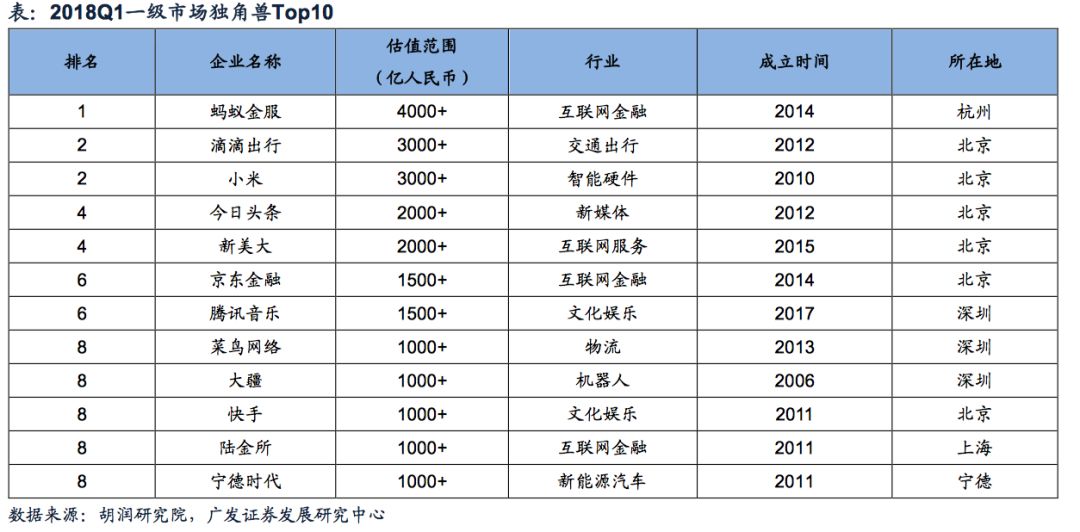 表：2018Q1一级市场独角兽Top10

| 排名 | 企业名称 | 估值范围（亿人民币） | 行业 | 成立时间 | 所在地 |
|---|---|---|---|---|---|
| 1 | 蚂蚁金服 | 4000+ | 互联网金融 | 2014 | 杭州 |
| 2 | 滴滴出行 | 3000+ | 交通出行 | 2012 | 北京 |
| 2 | 小米 | 3000+ | 智能硬件 | 2010 | 北京 |
| 4 | 今日头条 | 2000+ | 新媒体 | 2012 | 北京 |
| 4 | 新美大 | 2000+ | 互联网服务 | 2015 | 北京 |
| 6 | 京东金融 | 1500+ | 互联网金融 | 2014 | 北京 |
| 6 | 腾讯音乐 | 1500+ | 文化娱乐 | 2017 | 深圳 |
| 8 | 菜鸟网络 | 1000+ | 物流 | 2013 | 深圳 |
| 8 | 大疆 | 1000+ | 机器人 | 2006 | 深圳 |
| 8 | 快手 | 1000+ | 文化娱乐 | 2011 | 北京 |
| 8 | 陆金所 | 1000+ | 互联网金融 | 2011 | 上海 |
| 8 | 宁德时代 | 1000+ | 新能源汽车 | 2011 | 宁德 |

数据来源：胡润研究院，广发证券发展研究中心